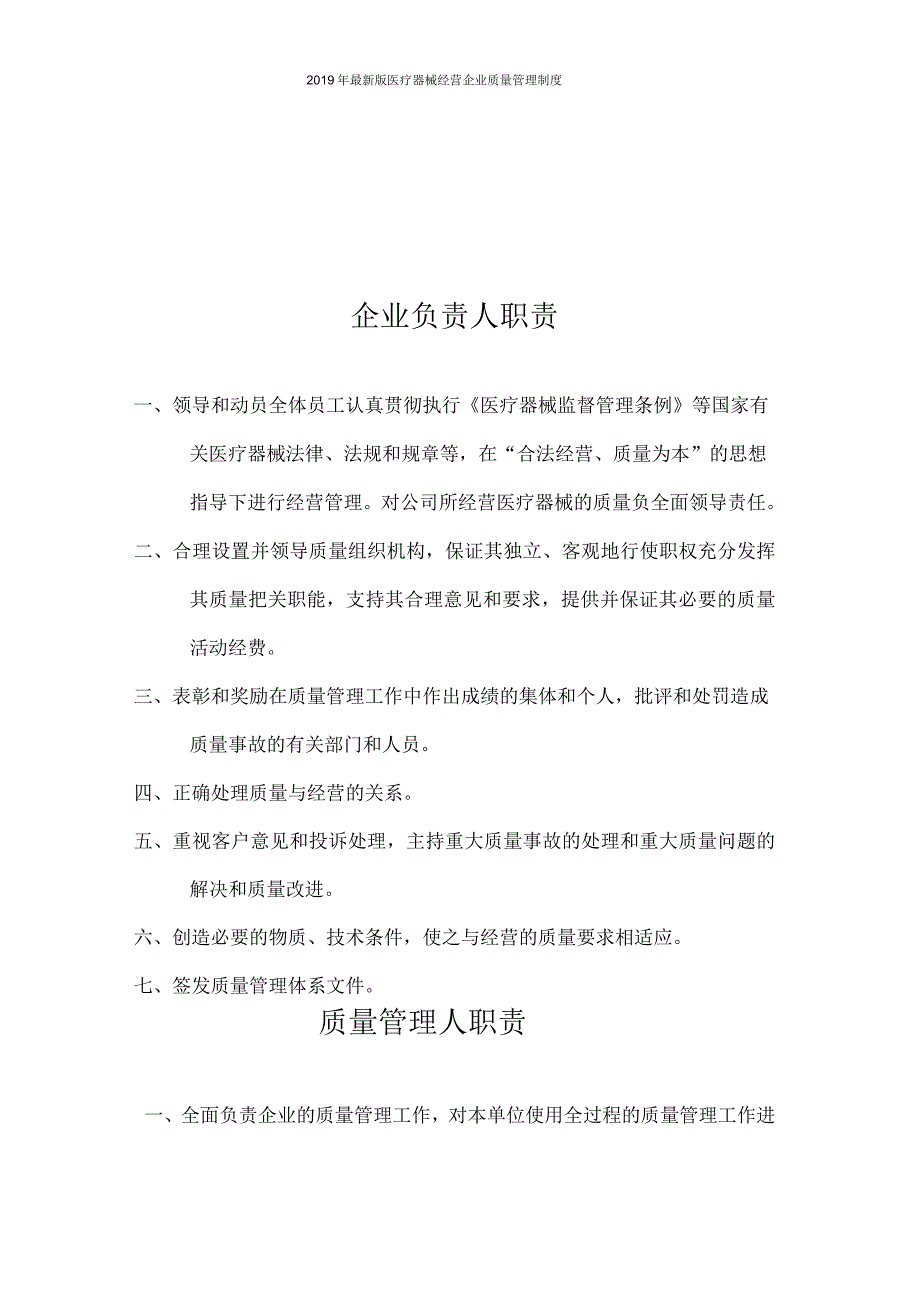 2019年最新版医疗器械经营企业质量管理制度

企业负责人职责

一、领导和动员全体员工认真贯彻执行《医疗器械监督管理条例》等国家有关医疗器械法律、法规和规章等，在“合法经营、质量为本”的思想指导下进行经营管理。对公司所经营医疗器械的质量负全面领导责任。

二、合理设置并领导质量组织机构，保证其独立、客观地行使职权充分发挥其质量把关职能，支持其合理意见和要求，提供并保证其必要的质量活动经费。

三、表彰和奖励在质量管理工作中作出成绩的集体和个人，批评和处罚造成质量事故的有关部门和人员。

四、正确处理质量与经营的关系。

五、重视客户意见和投诉处理，主持重大质量事故的处理和重大质量问题的解决和质量改进。

六、创造必要的物质、技术条件，使之与经营的质量要求相适应。

七、签发质量管理体系文件。

质量管理人职责

一、全面负责企业的质量管理工作，对本单位使用全过程的质量管理工作进